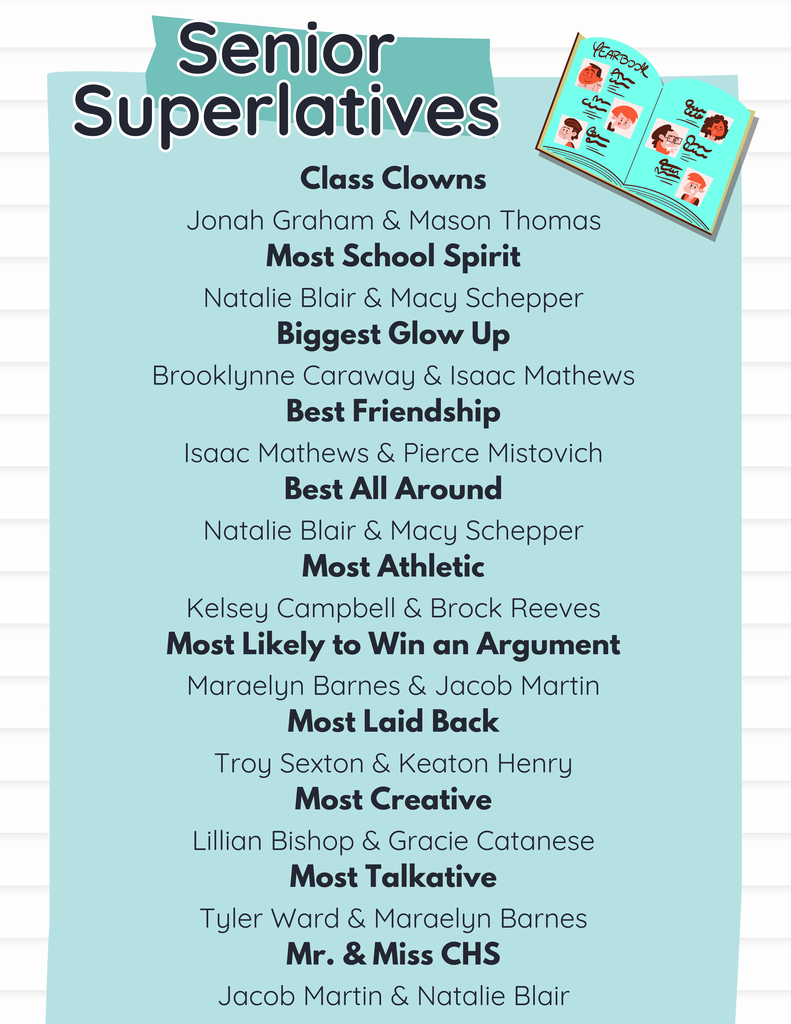 Senior Superlatives

YEARBOOK

Class Clowns

Jonah Graham & Mason Thomas

Most School Spirit

Natalie Blair & Macy Schepper

Biggest Glow Up

Brooklynne Caraway & Isaac Mathews

Best Friendship

Isaac Mathews & Pierce Mistovich

Best All Around

Natalie Blair & Macy Schepper

Most Athletic

Kelsey Campbell & Brock Reeves

Most Likely to Win an Argument

Maraelyn Barnes & Jacob Martin

Most Laid Back

Troy Sexton & Keaton Henry

Most Creative

Lillian Bishop & Gracie Catanese

Most Talkative

Tyler Ward & Maraelyn Barnes

Mr. & Miss CHS

Jacob Martin & Natalie Blair